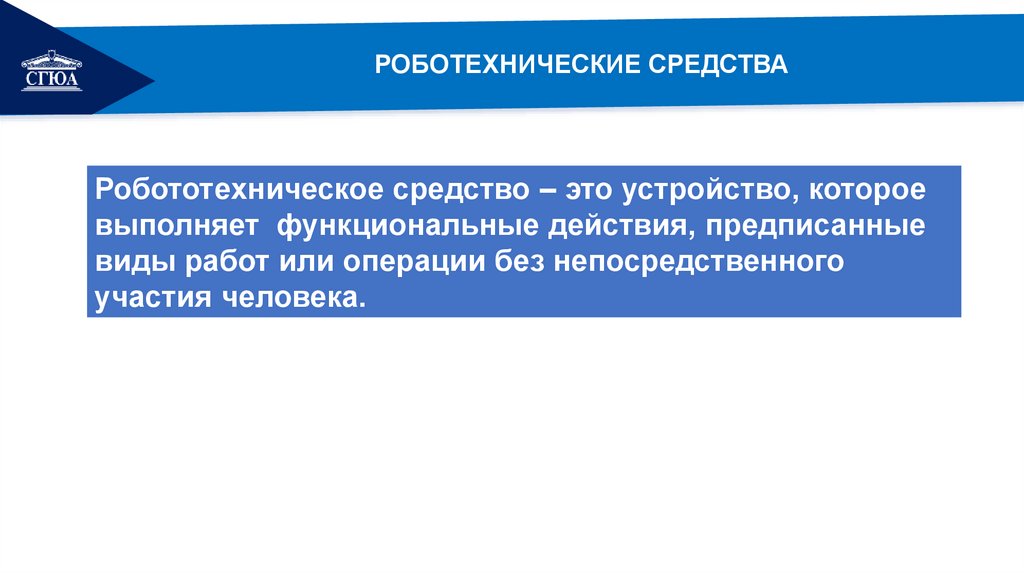 СГЮА

РОБОТЕХНИЧЕСКИЕ СРЕДСТВА

Робототехническое средство – это устройство, которое выполняет функциональные действия, предписанные виды работ или операции без непосредственного участия человека.